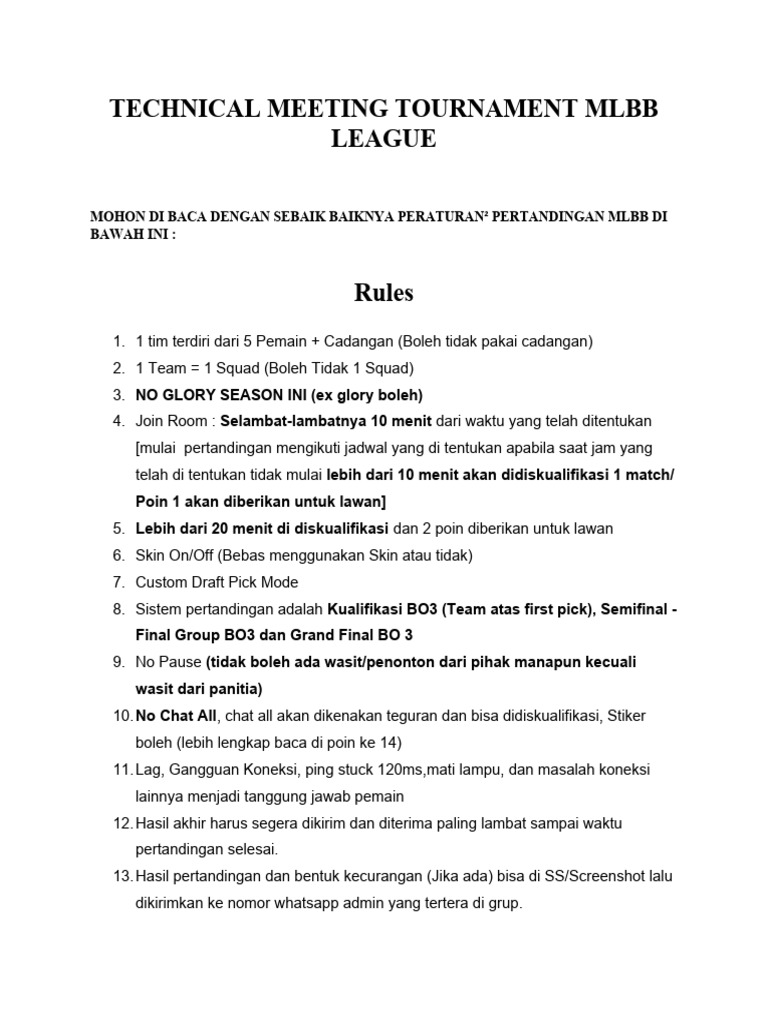 TECHNICAL MEETING TOURNAMENT MLBB LEAGUE

MOHON DI BACA DENGAN SEBAIK BAIKNYA PERATURAN² PERTANDINGAN MLBB DI BAWAH INI :

Rules

1. 1 tim terdiri dari 5 Pemain + Cadangan (Boleh tidak pakai cadangan)
2. 1 Team = 1 Squad (Boleh Tidak 1 Squad)
3. NO GLORY SEASON INI (ex glory boleh)
4. Join Room : Selambat-lambatnya 10 menit dari waktu yang telah ditentukan [mulai pertandingan mengikuti jadwal yang di tentukan apabila saat jam yang telah di tentukan tidak mulai lebih dari 10 menit akan didiskualifikasi 1 match/ Poin 1 akan diberikan untuk lawan]
5. Lebih dari 20 menit di diskualifikasi dan 2 poin diberikan untuk lawan
6. Skin On/Off (Bebas menggunakan Skin atau tidak)
7. Custom Draft Pick Mode
8. Sistem pertandingan adalah Kualifikasi BO3 (Team atas first pick), Semifinal - Final Group BO3 dan Grand Final BO 3
9. No Pause (tidak boleh ada wasit/penonton dari pihak manapun kecuali wasit dari panitia)
10. No Chat All, chat all akan dikenakan teguran dan bisa didiskualifikasi, Stiker boleh (lebih lengkap baca di poin ke 14)
11. Lag, Gangguan Koneksi, ping stuck 120ms,mati lampu, dan masalah koneksi lainnya menjadi tanggung jawab pemain
12. Hasil akhir harus segera dikirim dan diterima paling lambat sampai waktu pertandingan selesai.
13. Hasil pertandingan dan bentuk kecurangan (Jika ada) bisa di SS/Screenshot lalu dikirimkan ke nomor whatsapp admin yang tertera di grup.